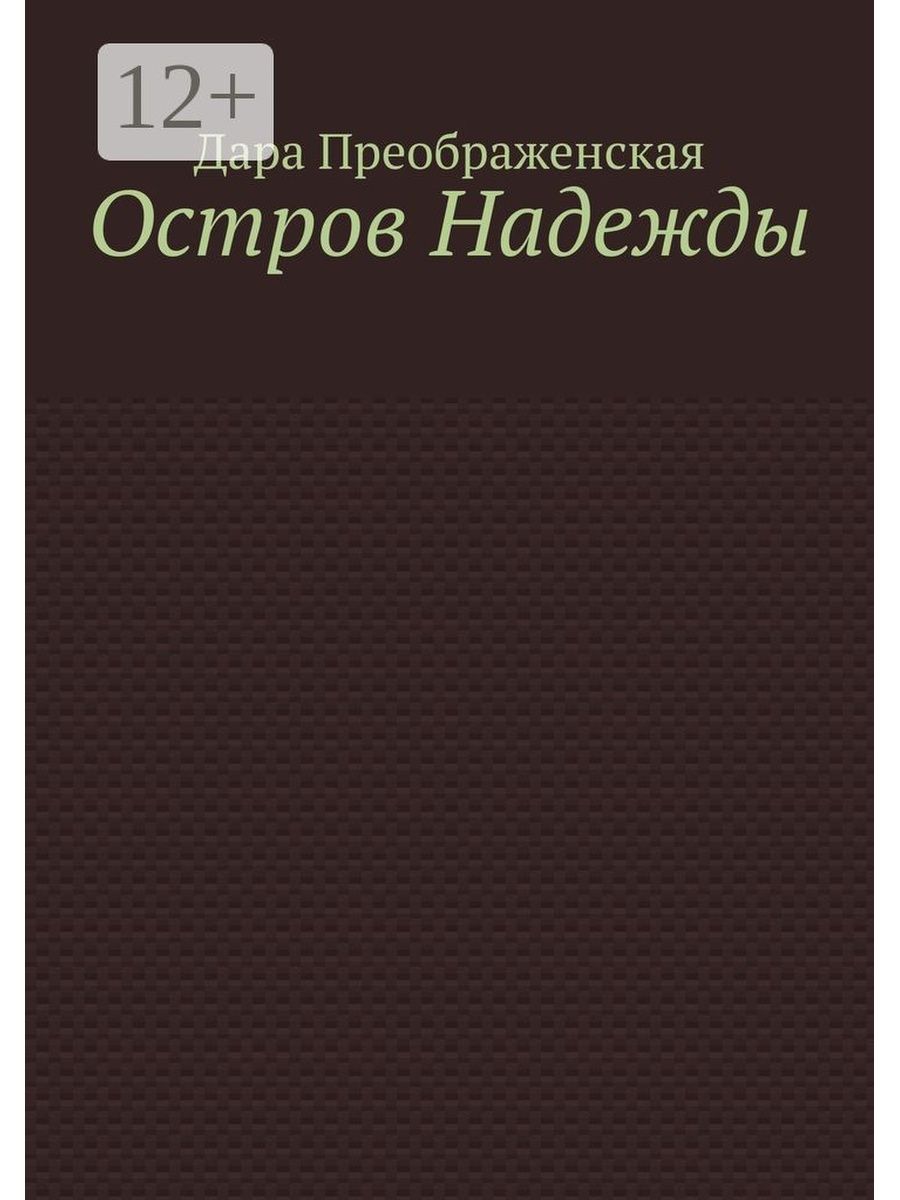 12+

Дара Преображенская

Остров Надежды